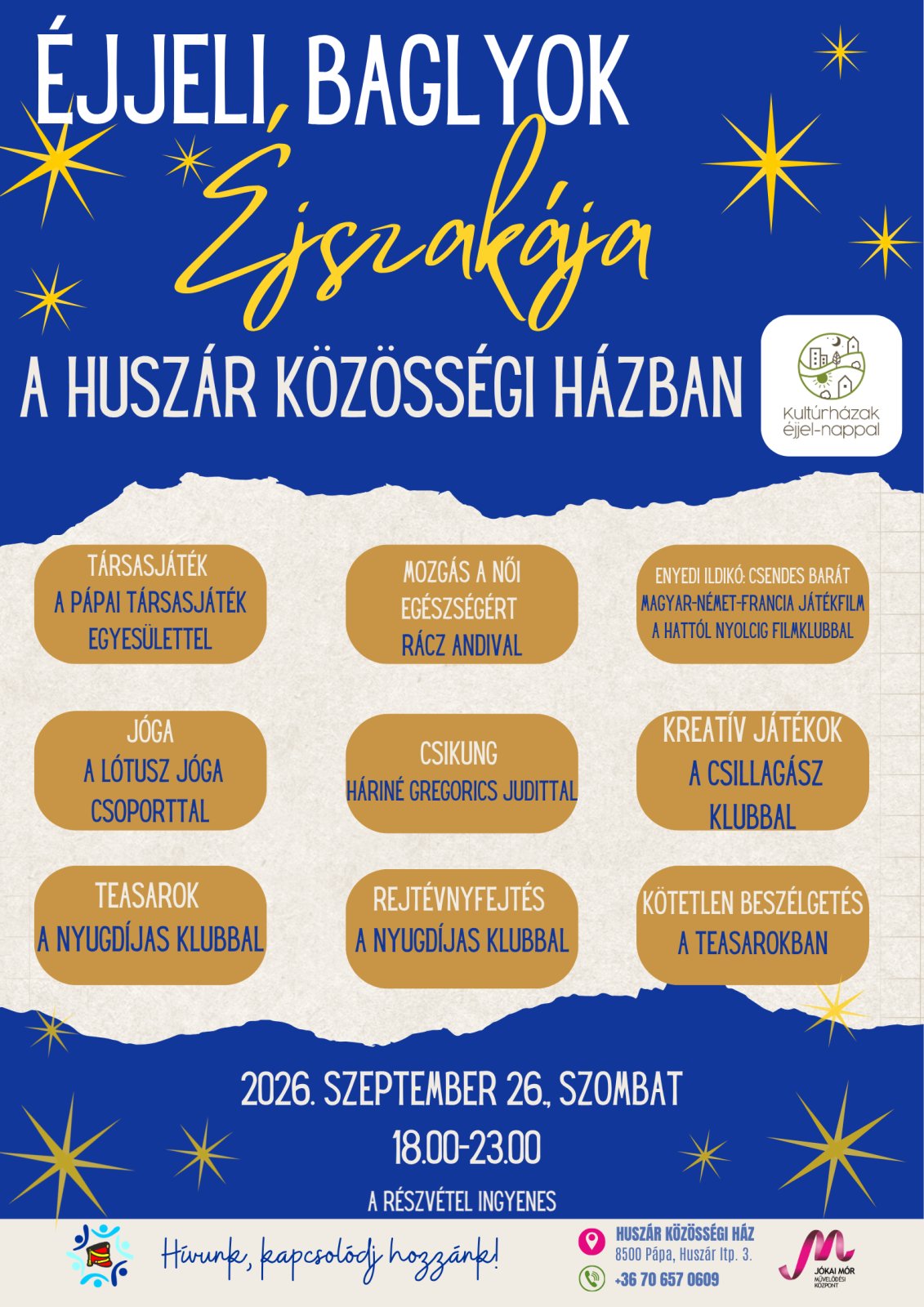 ÉJJELI, BAGLYOK

Éjszakája

A HUSZÁR KÖZÖSSÉGI HÁZBAN

Kultúrházak éjjel-nappal

TÁRSASJÁTÉK A PÁPAI TÁRSASJÁTÉK EGYESÜLETTEL

MOZGÁS A NŐI EGÉSZSÉGÉRT RÁCZ ANDIVAL

ENYEDI ILDIKÓ: CSENDES BARÁT MAGYAR-NÉMET-FRANCIA JÁTÉKFILM A HATTÓL NYOLCIG FILMKLUBBAL

JÓGA A LÓTUSZ JÓGA CSOPORTTAL

CSIKUNG HÁRINÉ GREGORICS JUDITTAL

KREATÍV JÁTÉKOK A CSILLAGÁSZ KLUBBAL

TEASAROK A NYUGDÍJAS KLUBBAL

REJTÉVNYFEJTÉS A NYUGDÍJAS KLUBBAL

KÖTETLEN BESZÉLGETÉS A TEASAROKBAN

2026. SZEPTEMBER 26., SZOMBAT

18.00-23.00

A RÉSZVÉTEL INGYENES

Hívunk, kapcsolódj hozzánk!

HUSZÁR KÖZÖSSÉGI HÁZ
8500 Pápa, Huszár ltp. 3.
+36 70 657 0609

JÓKAI MÓR MŰVELŐDÉSI KÖZPONT